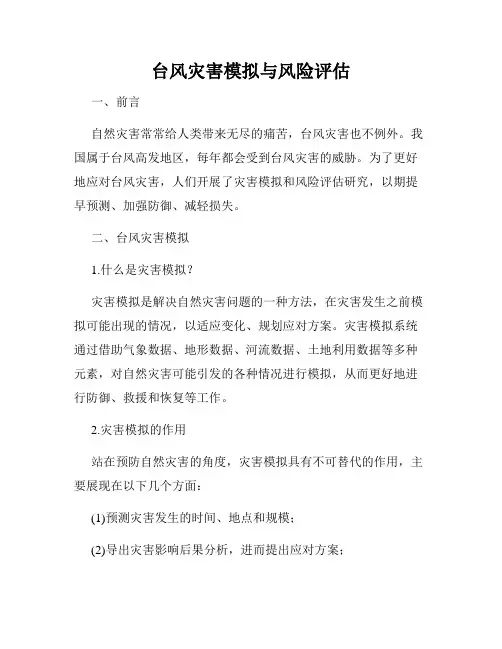 台风灾害模拟与风险评估

一、前言

自然灾害常常给人类带来无尽的痛苦，台风灾害也不例外。我国属于台风高发地区，每年都会受到台风灾害的威胁。为了更好地应对台风灾害，人们开展了灾害模拟和风险评估研究，以期提早预测、加强防御、减轻损失。

二、台风灾害模拟

1.什么是灾害模拟？

灾害模拟是解决自然灾害问题的一种方法，在灾害发生之前模拟可能出现的情况，以适应变化、规划应对方案。灾害模拟系统通过借助气象数据、地形数据、河流数据、土地利用数据等多种元素，对自然灾害可能引发的各种情况进行模拟，从而更好地进行防御、救援和恢复等工作。

2.灾害模拟的作用

站在预防自然灾害的角度，灾害模拟具有不可替代的作用，主要展现在以下几个方面：

(1)预测灾害发生的时间、地点和规模；

(2)导出灾害影响后果分析，进而提出应对方案；